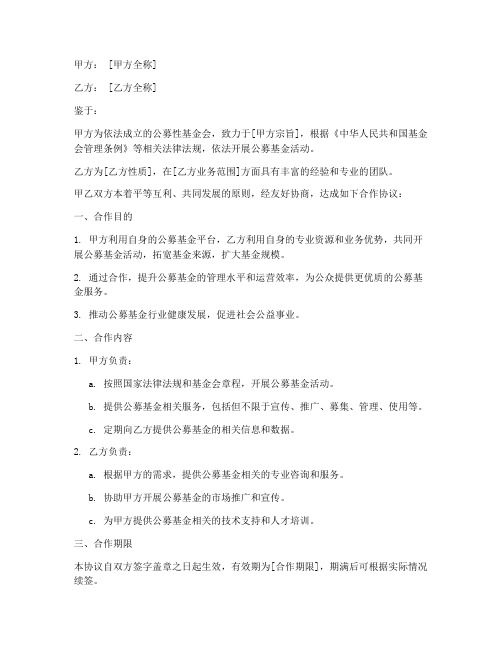 甲方：［甲方全称］

乙方：［乙方全称］

鉴于：

甲方为依法成立的公募性基金会，致力于[甲方宗旨]，根据《中华人民共和国基金会管理条例》等相关法律法规，依法开展公募基金活动。

乙方为[乙方性质]，在[乙方业务范围]方面具有丰富的经验和专业的团队。

甲乙双方本着平等互利、共同发展的原则，经友好协商，达成如下合作协议：

一、合作目的

1. 甲方利用自身的公募基金平台，乙方利用自身的专业资源和业务优势，共同开展公募基金活动，拓宽基金来源，扩大基金规模。

2. 通过合作，提升公募基金的管理水平和运营效率，为公众提供更优质的公募基金服务。

3. 推动公募基金行业健康发展，促进社会公益事业。

二、合作内容

1. 甲方负责：

a. 按照国家法律法规和基金会章程，开展公募基金活动。

b. 提供公募基金相关服务，包括但不限于宣传、推广、募集、管理、使用等。

c. 定期向乙方提供公募基金的相关信息和数据。

2. 乙方负责：

a. 根据甲方的需求，提供公募基金相关的专业咨询和服务。

b. 协助甲方开展公募基金的市场推广和宣传。

c. 为甲方提供公募基金相关的技术支持和人才培训。

三、合作期限

本协议自双方签字盖章之日起生效，有效期为[合作期限]，期满后可根据实际情况续签。